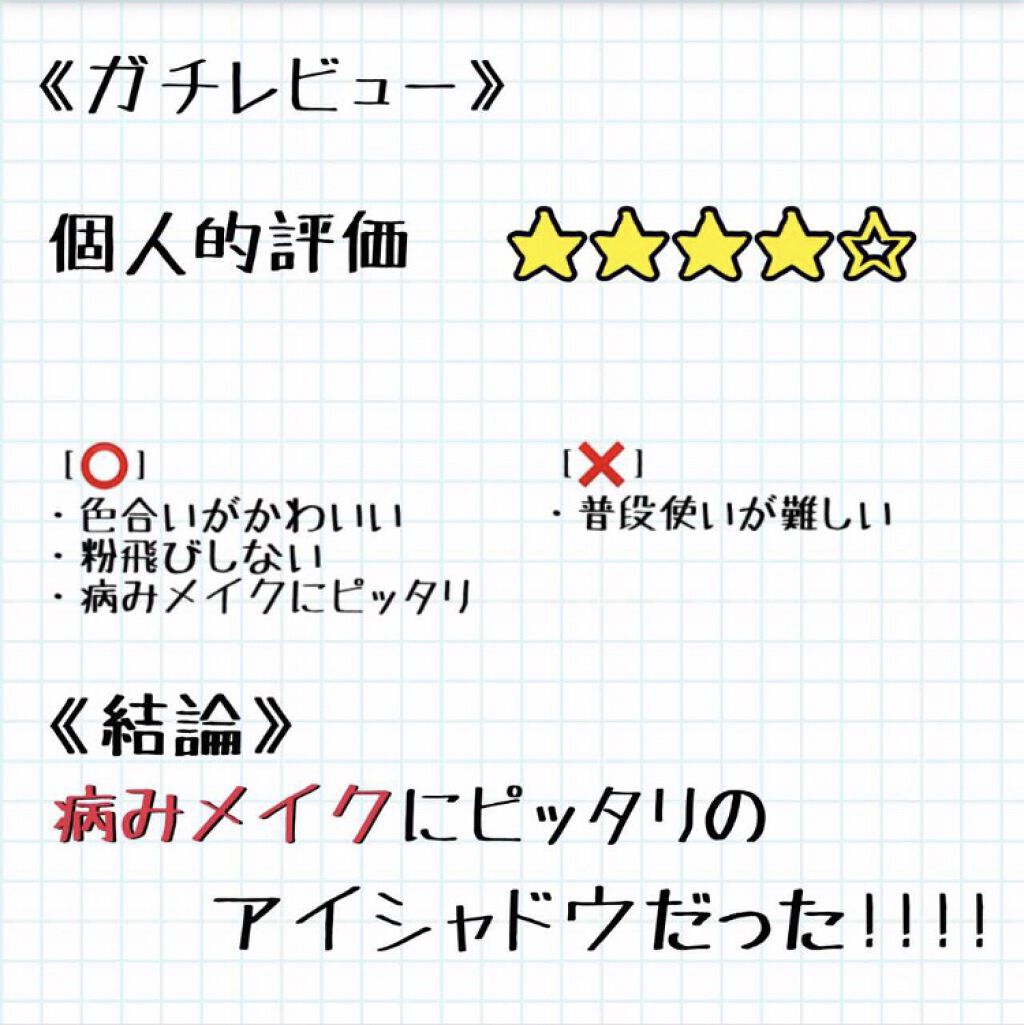 《ガチレビュー》

個人的評価 ★★★★☆

[○]
・色合いがかわいい
・粉飛びしない
・病みメイクにピッタリ

[×]
・普段使いが難しい

《結論》
病みメイクにピッタリの
アイシャドウだった!!!!